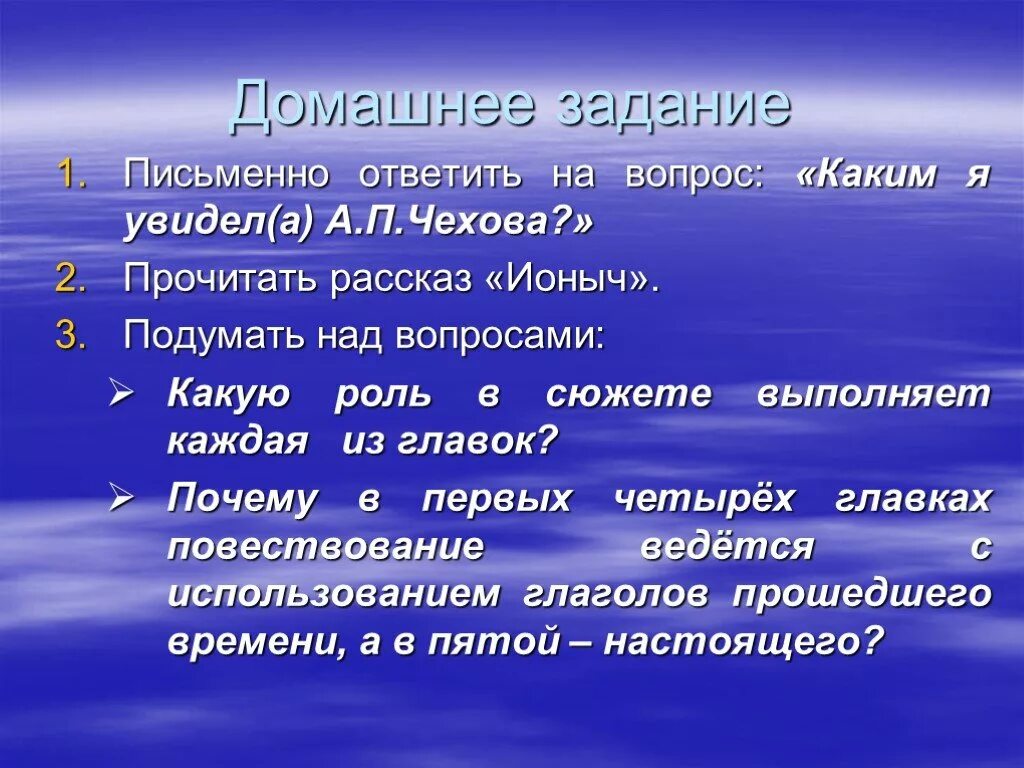 Домашнее задание

1. Письменно ответить на вопрос: «Каким я увидел(а) А.П.Чехова?»
2. Прочитать рассказ «Ионыч».
3. Подумать над вопросами:
➢ Какую роль в сюжете выполняет каждая из главок?
➢ Почему в первых четырёх главках повествование ведётся с использованием глаголов прошедшего времени, а в пятой – настоящего?